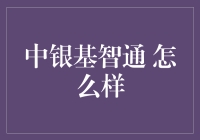 中银基智通 怎么样